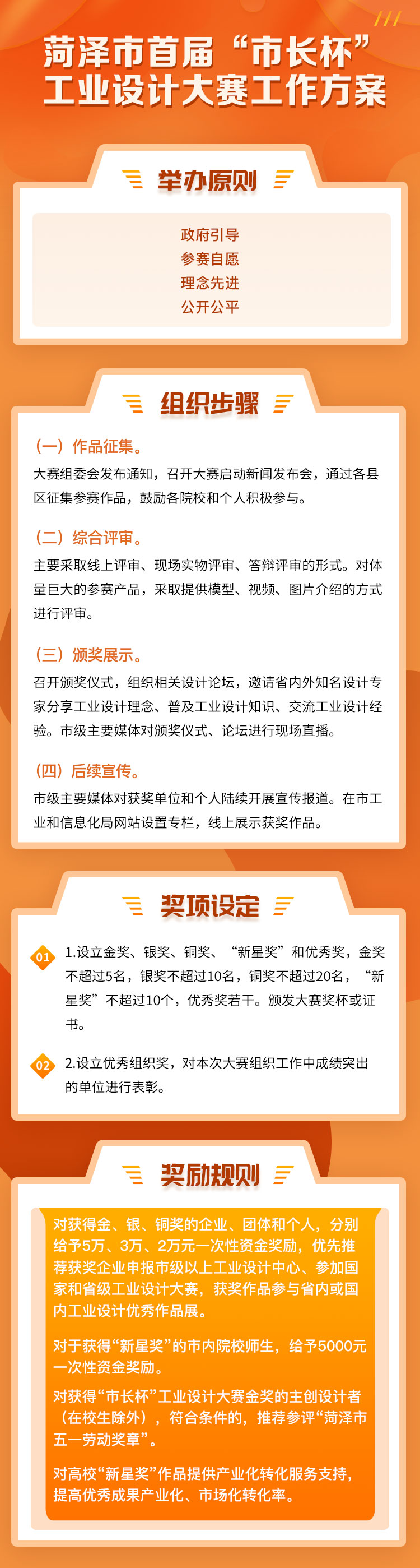 菏泽市首届“市长杯”工业设计大赛工作方案

举办原则

政府引导
参赛自愿
理念先进
公开公平

组织步骤

（一）作品征集。
大赛组委会发布通知，召开大赛启动新闻发布会，通过各县区征集参赛作品，鼓励各院校和个人积极参与。

（二）综合评审。
主要采取线上评审、现场实物评审、答辩评审的形式。对体量巨大的参赛产品，采取提供模型、视频、图片介绍的方式进行评审。

（三）颁奖展示。
召开颁奖仪式，组织相关设计论坛，邀请省内外知名设计专家分享工业设计理念、普及工业设计知识、交流工业设计经验。市级主要媒体对颁奖仪式、论坛进行现场直播。

（四）后续宣传。
市级主要媒体对获奖单位和个人陆续开展宣传报道。在市工业和信息化局网站设置专栏，线上展示获奖作品。

奖项设定

01 1.设立金奖、银奖、铜奖、“新星奖”和优秀奖，金奖不超过5名，银奖不超过10名，铜奖不超过20名，“新星奖”不超过10个，优秀奖若干。颁发大赛奖杯或证书。

02 2.设立优秀组织奖，对本次大赛组织工作中成绩突出的单位进行表彰。

奖励规则

对获得金、银、铜奖的企业、团体和个人，分别给予5万、3万、2万元一次性资金奖励，优先推荐获奖企业申报市级以上工业设计中心、参加国家和省级工业设计大赛，获奖作品参与省内或国内工业设计优秀作品展。

对于获得“新星奖”的市内院校师生，给予5000元一次性资金奖励。

对获得“市长杯”工业设计大赛金奖的主创设计者（在校生除外），符合条件的，推荐参评“菏泽市五一劳动奖章”。

对高校“新星奖”作品提供产业化转化服务支持，提高优秀成果产业化、市场化转化率。